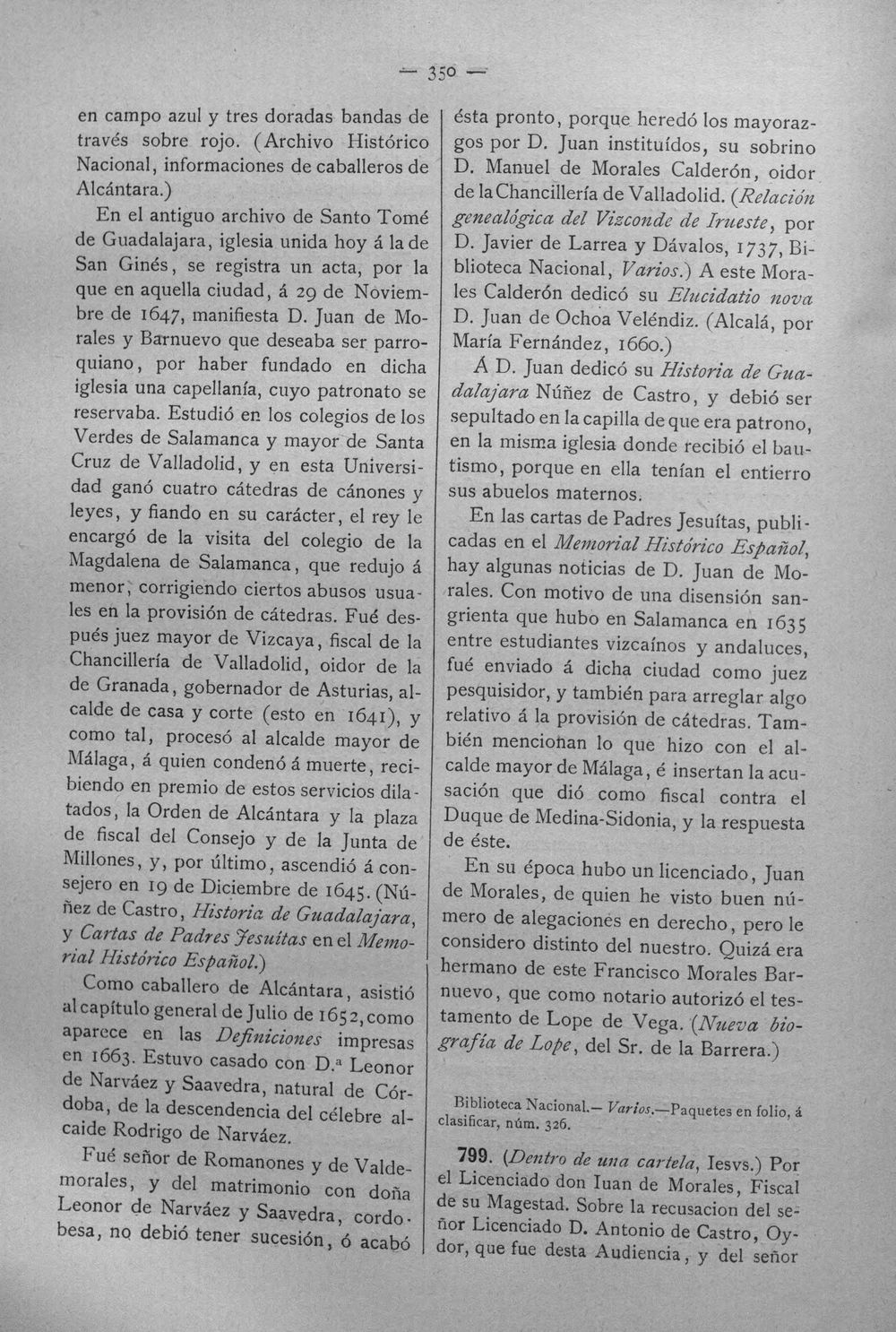 — 350 —

en campo azul y tres doradas bandas de través sobre rojo. (Archivo Histórico Nacional, informaciones de caballeros de Alcántara.)

En el antiguo archivo de Santo Tomé de Guadalajara, iglesia unida hoy á la de San Ginés, se registra un acta, por la que en aquella ciudad, á 29 de Noviembre de 1647, manifiesta D. Juan de Morales y Barnuevo que deseaba ser parroquiano, por haber fundado en dicha iglesia una capellanía, cuyo patronato se reservaba. Estudió en los colegios de los Verdes de Salamanca y mayor de Santa Cruz de Valladolid, y en esta Universidad ganó cuatro cátedras de cánones y leyes, y fiando en su carácter, el rey le encargó de la visita del colegio de la Magdalena de Salamanca, que redujo á menor, corrigiendo ciertos abusos usuales en la provisión de cátedras. Fué después juez mayor de Vizcaya, fiscal de la Chancillería de Valladolid, oidor de la de Granada, gobernador de Asturias, alcalde de casa y corte (esto en 1641), y como tal, procesó al alcalde mayor de Málaga, á quien condenó á muerte, recibiendo en premio de estos servicios dilatados, la Orden de Alcántara y la plaza de fiscal del Consejo y de la Junta de Millones, y, por último, ascendió á consejero en 19 de Diciembre de 1645. (Núñez de Castro, Historia de Guadalajara, y Cartas de Padres Jesuítas en el Memorial Histórico Español.)

Como caballero de Alcántara, asistió al capítulo general de Julio de 1652, como aparece en las Definiciones impresas en 1663. Estuvo casado con D.ª Leonor de Narváez y Saavedra, natural de Córdoba, de la descendencia del célebre alcaide Rodrigo de Narváez.

Fué señor de Romanones y de Valdemorales, y del matrimonio con doña Leonor de Narváez y Saavedra, cordobesa, no debió tener sucesión, ó acabó ésta pronto, porque heredó los mayorazgos por D. Juan instituídos, su sobrino D. Manuel de Morales Calderón, oidor de la Chancillería de Valladolid. (Relación genealógica del Vizconde de Irueste, por D. Javier de Larrea y Dávalos, 1737, Biblioteca Nacional, Varios.) A este Morales Calderón dedicó su Elucidatio nova D. Juan de Ochoa Veléndiz. (Alcalá, por María Fernández, 1660.)

Á D. Juan dedicó su Historia de Guadalajara Núñez de Castro, y debió ser sepultado en la capilla de que era patrono, en la misma iglesia donde recibió el bautismo, porque en ella tenían el entierro sus abuelos maternos.

En las cartas de Padres Jesuítas, publicadas en el Memorial Histórico Español, hay algunas noticias de D. Juan de Morales. Con motivo de una disensión sangrienta que hubo en Salamanca en 1635 entre estudiantes vizcaínos y andaluces, fué enviado á dicha ciudad como juez pesquisidor, y también para arreglar algo relativo á la provisión de cátedras. También mencionan lo que hizo con el alcalde mayor de Málaga, é insertan la acusación que dió como fiscal contra el Duque de Medina-Sidonia, y la respuesta de éste.

En su época hubo un licenciado, Juan de Morales, de quien he visto buen número de alegaciones en derecho, pero le considero distinto del nuestro. Quizá era hermano de este Francisco Morales Barnuevo, que como notario autorizó el testamento de Lope de Vega. (Nueva biografía de Lope, del Sr. de la Barrera.)

Biblioteca Nacional.— Varios.—Paquetes en folio, á clasificar, núm. 326.

799. (Dentro de una cartela, Iesvs.) Por el Licenciado don Iuan de Morales, Fiscal de su Magestad. Sobre la recusacion del señor Licenciado D. Antonio de Castro, Oydor, que fue desta Audiencia, y del señor